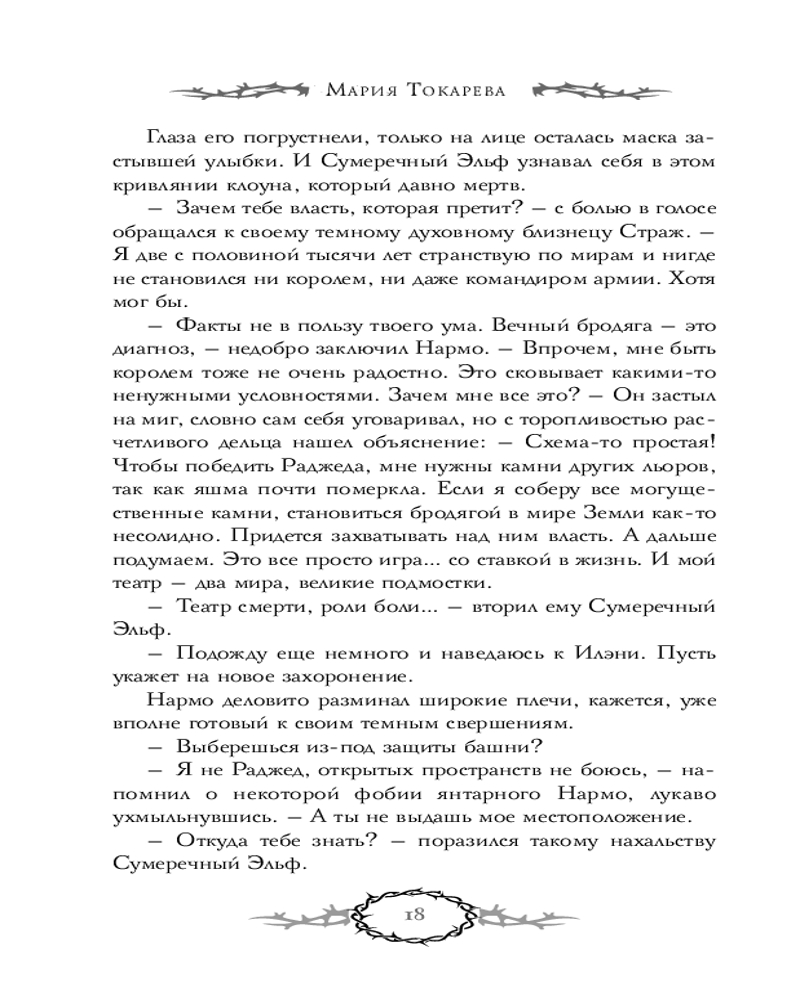 Мария Токарева

Глаза его погрустнели, только на лице осталась маска застывшей улыбки. И Сумеречный Эльф узнавал себя в этом кривлянии клоуна, который давно мертв.

— Зачем тебе власть, которая претит? — с болью в голосе обращался к своему темному духовному близнецу Страж. — Я две с половиной тысячи лет странствую по мирам и нигде не становился ни королем, ни даже командиром армии. Хотя мог бы.

— Факты не в пользу твоего ума. Вечный бродяга — это диагноз, — недобро заключил Нармо. — Впрочем, мне быть королем тоже не очень радостно. Это сковывает какими-то ненужными условностями. Зачем мне все это? — Он застыл на миг, словно сам себя уговаривал, но с торопливостью расчетливого дельца нашел объяснение: — Схема-то простая! Чтобы победить Раджеда, мне нужны камни других льоров, так как яшма почти померкла. Если я соберу все могущественные камни, становиться бродягой в мире Земли как-то несолидно. Придется захватывать над ним власть. А дальше подумаем. Это все просто игра... со ставкой в жизнь. И мой театр — два мира, великие подмостки.

— Театр смерти, роли боли... — вторил ему Сумеречный Эльф.

— Подожду еще немного и наведаюсь к Илэни. Пусть укажет на новое захоронение.

Нармо деловито разминал широкие плечи, кажется, уже вполне готовый к своим темным свершениям.

— Выберешься из-под защиты башни?

— Я не Раджед, открытых пространств не боюсь, — напомнил о некоторой фобии янтарного Нармо, лукаво ухмыльнувшись. — А ты не выдашь мое местоположение.

— Откуда тебе знать? — поразился такому нахальству Сумеречный Эльф.

18